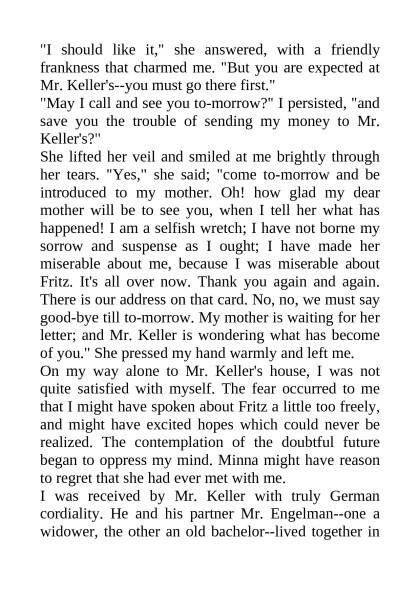 "I should like it," she answered, with a friendly frankness that charmed me. "But you are expected at Mr. Keller's--you must go there first."
"May I call and see you to-morrow?" I persisted, "and save you the trouble of sending my money to Mr. Keller's?"
She lifted her veil and smiled at me brightly through her tears. "Yes," she said; "come to-morrow and be introduced to my mother. Oh! how glad my dear mother will be to see you, when I tell her what has happened! I am a selfish wretch; I have not borne my sorrow and suspense as I ought; I have made her miserable about me, because I was miserable about Fritz. It's all over now. Thank you again and again. There is our address on that card. No, no, we must say good-bye till to-morrow. My mother is waiting for her letter; and Mr. Keller is wondering what has become of you." She pressed my hand warmly and left me.
On my way alone to Mr. Keller's house, I was not quite satisfied with myself. The fear occurred to me that I might have spoken about Fritz a little too freely, and might have excited hopes which could never be realized. The contemplation of the doubtful future began to oppress my mind. Minna might have reason to regret that she had ever met with me.
I was received by Mr. Keller with truly German cordiality. He and his partner Mr. Engelman--one a widower, the other an old bachelor--lived together in